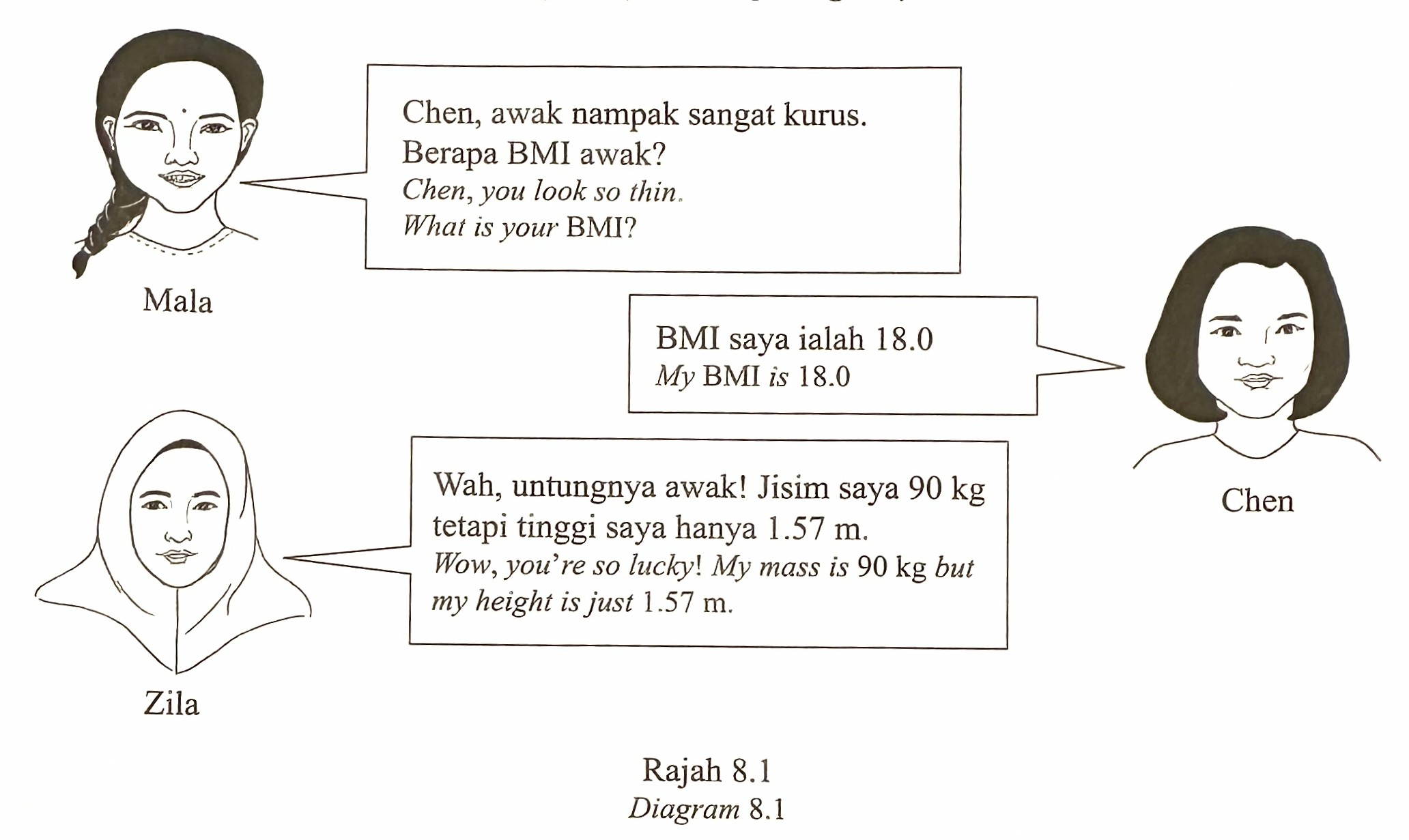 Chen, awak nampak sangat kurus. Berapa BMI awak?
Chen, you look so thin. What is your BMI?

Mala

BMI saya ialah 18.0
My BMI is 18.0

Chen

Wah, untungnya awak! Jisim saya 90 kg tetapi tinggi saya hanya 1.57 m.
Wow, you're so lucky! My mass is 90 kg but my height is just 1.57 m.

Zila

Rajah 8.1
Diagram 8.1